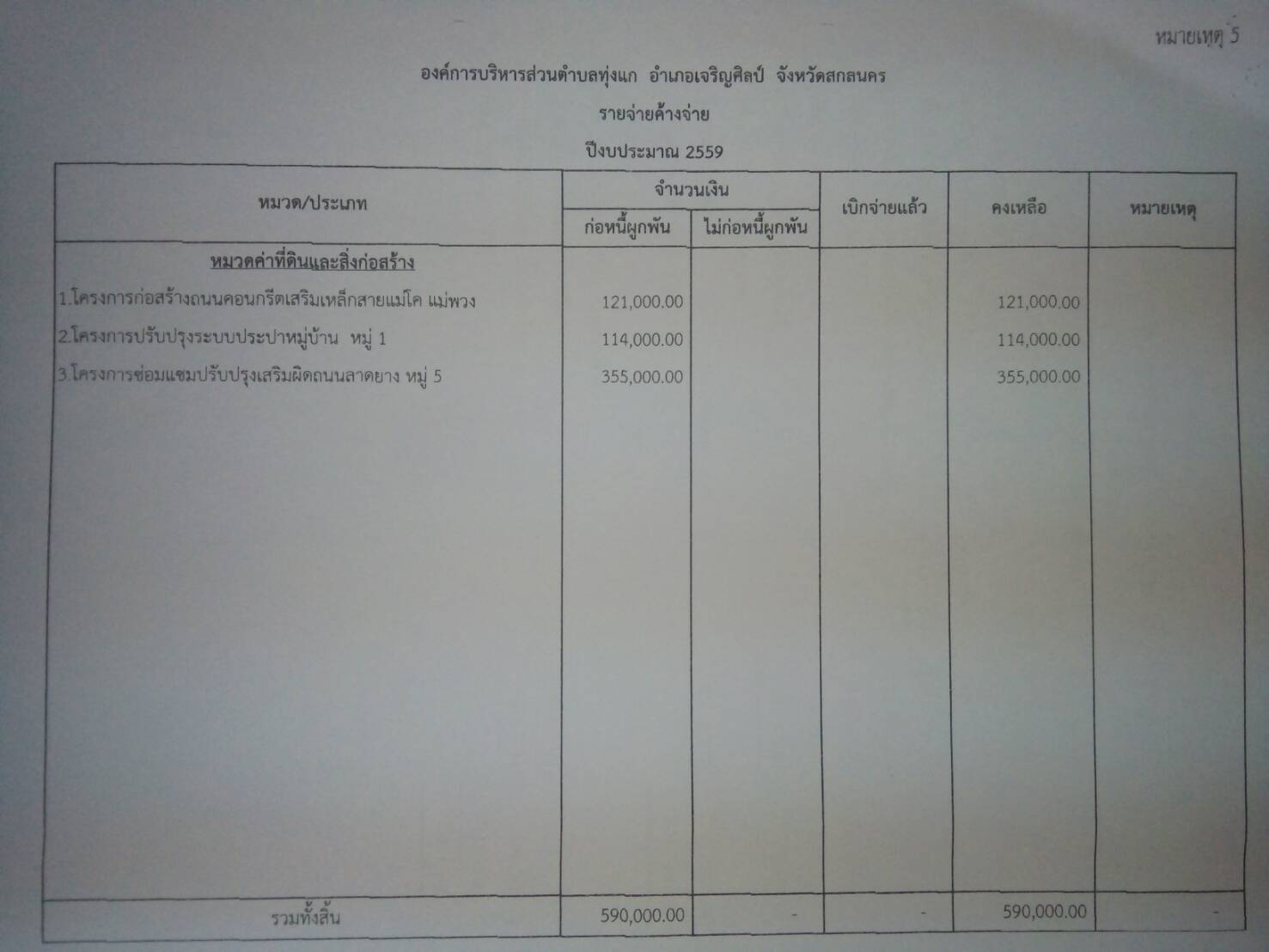 หมายเหตุ 5

องค์การบริหารส่วนตำบลทุ่งแก อำเภอเจริญศิลป์ จังหวัดสกลนคร

รายจ่ายค้างจ่าย

ปีงบประมาณ 2559

| หมวด/ประเภท | จำนวนเงิน ก่อหนี้ผูกพัน | จำนวนเงิน ไม่ก่อหนี้ผูกพัน | เบิกจ่ายแล้ว | คงเหลือ | หมายเหตุ |
|---|---|---|---|---|---|
| หมวดค่าที่ดินและสิ่งก่อสร้าง | | | | | |
| 1.โครงการก่อสร้างถนนคอนกรีตเสริมเหล็กสายแม่โค แม่พวง | 121,000.00 | | | 121,000.00 | |
| 2.โครงการปรับปรุงระบบประปาหมู่บ้าน หมู่ 1 | 114,000.00 | | | 114,000.00 | |
| 3.โครงการซ่อมแซมปรับปรุงเสริมผิดถนนลาดยาง หมู่ 5 | 355,000.00 | | | 355,000.00 | |
| รวมทั้งสิ้น | 590,000.00 | - | - | 590,000.00 | - |